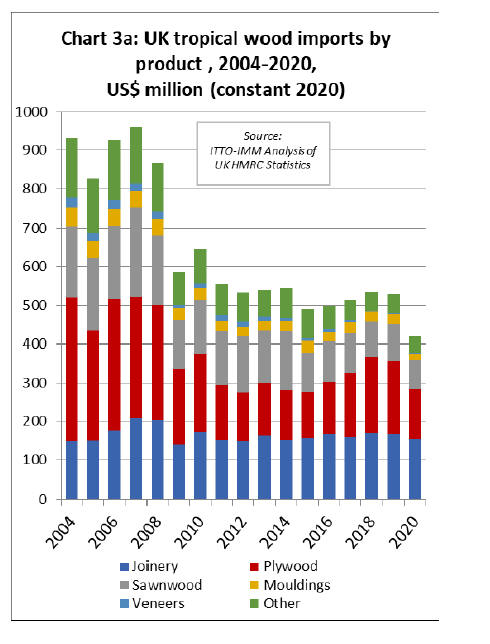 Chart 3a: UK tropical wood imports by product , 2004-2020, US$ million (constant 2020)

Source: ITTO-IMM Analysis of UK HMRC Statistics

1000
900
800
700
600
500
400
300
200
100
0

2004
2006
2008
2010
2012
2014
2016
2018
2020

Joinery
Plywood
Sawnwood
Mouldings
Veneers
Other